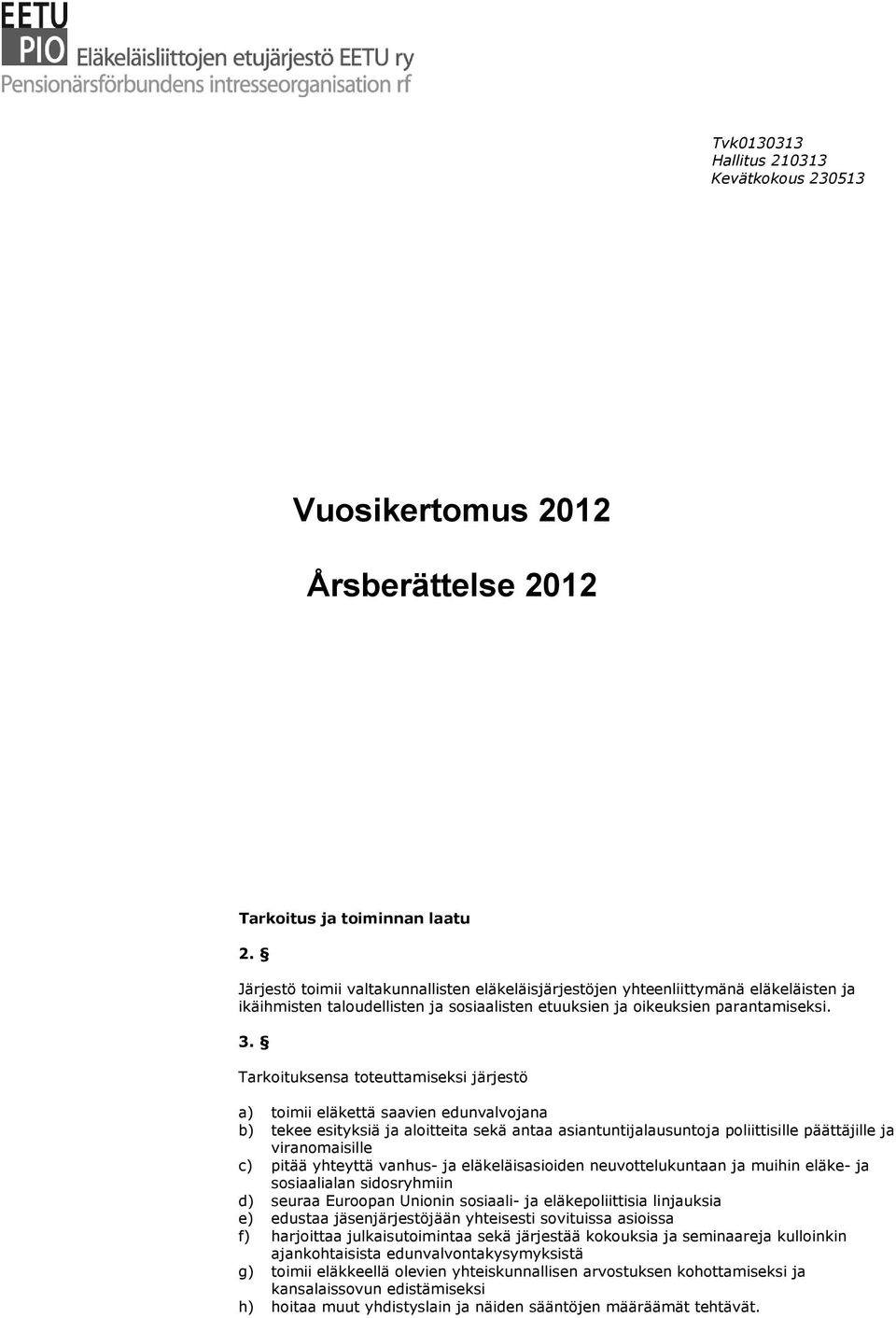 EETU
PIO Eläkeläisliittojen etujärjestö EETU ry
Pensionärsförbundens intresseorganisation rf

Tvk0130313
Hallitus 210313
Kevätkokous 230513

Vuosikertomus 2012

Årsberättelse 2012

Tarkoitus ja toiminnan laatu

2. §

Järjestö toimii valtakunnallisten eläkeläisjärjestöjen yhteenliittymänä eläkeläisten ja ikäihmisten taloudellisten ja sosiaalisten etuuksien ja oikeuksien parantamiseksi.

3. §

Tarkoituksensa toteuttamiseksi järjestö

a) toimii eläkettä saavien edunvalvojana
b) tekee esityksiä ja aloitteita sekä antaa asiantuntijalausuntoja poliittisille päättäjille ja viranomaisille
c) pitää yhteyttä vanhus- ja eläkeläisasioiden neuvottelukuntaan ja muihin eläke- ja sosiaalialan sidosryhmiin
d) seuraa Euroopan Unionin sosiaali- ja eläkepoliittisia linjauksia
e) edustaa jäsenjärjestöjään yhteisesti sovituissa asioissa
f) harjoittaa julkaisutoimintaa sekä järjestää kokouksia ja seminaareja kulloinkin ajankohtaisista edunvalvontakysymyksistä
g) toimii eläkkeellä olevien yhteiskunnallisen arvostuksen kohottamiseksi ja kansalaissovun edistämiseksi
h) hoitaa muut yhdistyslain ja näiden sääntöjen määräämät tehtävät.